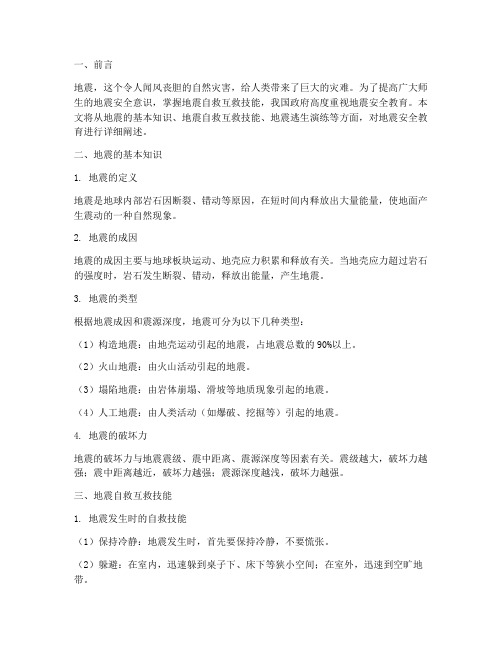 一、前言

地震，这个令人闻风丧胆的自然灾害，给人类带来了巨大的灾难。为了提高广大师生的地震安全意识，掌握地震自救互救技能，我国政府高度重视地震安全教育。本文将从地震的基本知识、地震自救互救技能、地震逃生演练等方面，对地震安全教育进行详细阐述。

二、地震的基本知识

1. 地震的定义

地震是地球内部岩石因断裂、错动等原因，在短时间内释放出大量能量，使地面产生震动的一种自然现象。

2. 地震的成因

地震的成因主要与地球板块运动、地壳应力积累和释放有关。当地壳应力超过岩石的强度时，岩石发生断裂、错动，释放出能量，产生地震。

3. 地震的类型

根据地震成因和震源深度，地震可分为以下几种类型：

（1）构造地震：由地壳运动引起的地震，占地震总数的90%以上。

（2）火山地震：由火山活动引起的地震。

（3）塌陷地震：由岩体崩塌、滑坡等地质现象引起的地震。

（4）人工地震：由人类活动（如爆破、挖掘等）引起的地震。

4. 地震的破坏力

地震的破坏力与地震震级、震中距离、震源深度等因素有关。震级越大，破坏力越强；震中距离越近，破坏力越强；震源深度越浅，破坏力越强。

三、地震自救互救技能

1. 地震发生时的自救技能

（1）保持冷静：地震发生时，首先要保持冷静，不要慌张。

（2）躲避：在室内，迅速躲到桌子下、床下等狭小空间；在室外，迅速到空旷地带。